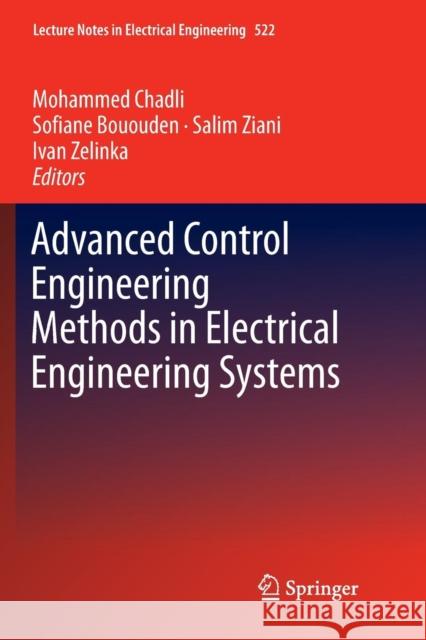 Lecture Notes in Electrical Engineering 522

Mohammed Chadli
Sofiane Bououden · Salim Ziani
Ivan Zelinka
Editors

Advanced Control Engineering Methods in Electrical Engineering Systems

Springer